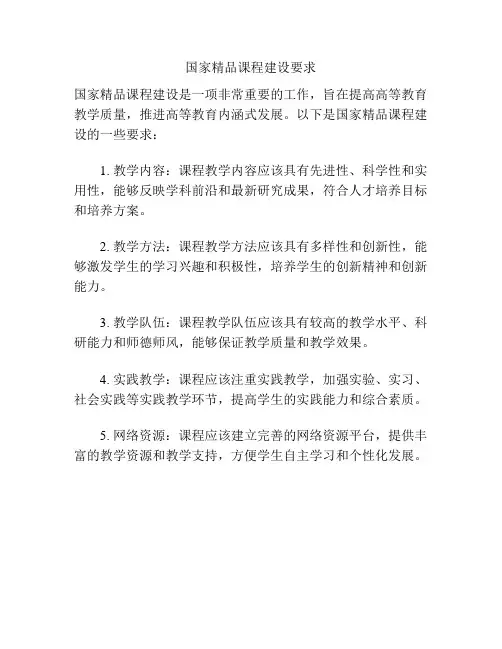 国家精品课程建设要求

国家精品课程建设是一项非常重要的工作，旨在提高高等教育教学质量，推进高等教育内涵式发展。以下是国家精品课程建设的一些要求：

1. 教学内容：课程教学内容应该具有先进性、科学性和实用性，能够反映学科前沿和最新研究成果，符合人才培养目标和培养方案。

2. 教学方法：课程教学方法应该具有多样性和创新性，能够激发学生的学习兴趣和积极性，培养学生的创新精神和创新能力。

3. 教学队伍：课程教学队伍应该具有较高的教学水平、科研能力和师德师风，能够保证教学质量和教学效果。

4. 实践教学：课程应该注重实践教学，加强实验、实习、社会实践等实践教学环节，提高学生的实践能力和综合素质。

5. 网络资源：课程应该建立完善的网络资源平台，提供丰富的教学资源和教学支持，方便学生自主学习和个性化发展。